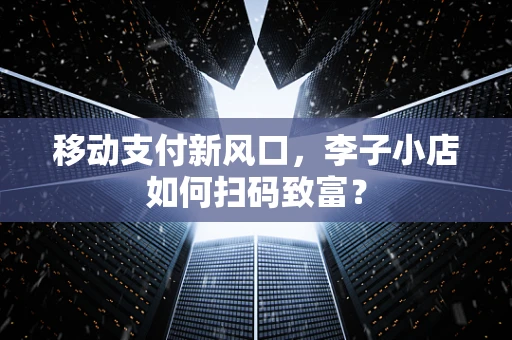 移动支付新风口，李子小店如何扫码致富？